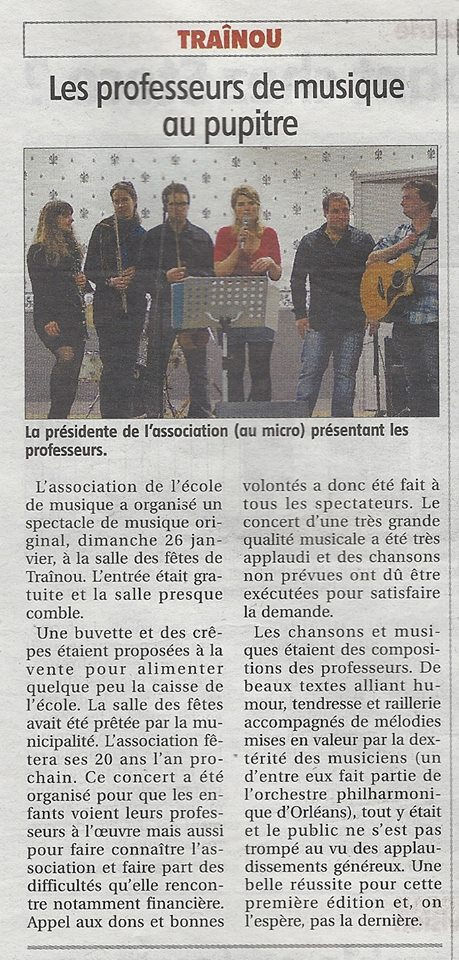 TRAÎNOU

Les professeurs de musique au pupitre

La présidente de l'association (au micro) présentant les professeurs.

L'association de l'école de musique a organisé un spectacle de musique original, dimanche 26 janvier, à la salle des fêtes de Traînou. L'entrée était gratuite et la salle presque comble.

Une buvette et des crêpes étaient proposées à la vente pour alimenter quelque peu la caisse de l'école. La salle des fêtes avait été prêtée par la municipalité. L'association fêtera ses 20 ans l'an prochain. Ce concert a été organisé pour que les enfants voient leurs professeurs à l'œuvre mais aussi pour faire connaître l'association et faire part des difficultés qu'elle rencontre notamment financière. Appel aux dons et bonnes volontés a donc été fait à tous les spectateurs. Le concert d'une très grande qualité musicale a été très applaudi et des chansons non prévues ont dû être exécutées pour satisfaire la demande.

Les chansons et musiques étaient des compositions des professeurs. De beaux textes alliant humour, tendresse et raillerie accompagnés de mélodies mises en valeur par la dextérité des musiciens (un d'entre eux fait partie de l'orchestre philharmonique d'Orléans), tout y était et le public ne s'est pas trompé au vu des applaudissements généreux. Une belle réussite pour cette première édition et, on l'espère, pas la dernière.